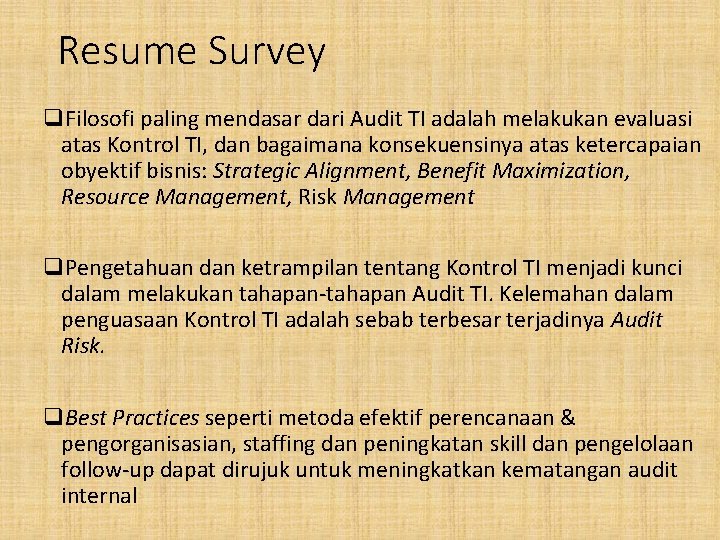 Resume Survey

❑Filosofi paling mendasar dari Audit TI adalah melakukan evaluasi atas Kontrol TI, dan bagaimana konsekuensinya atas ketercapaian obyektif bisnis: Strategic Alignment, Benefit Maximization, Resource Management, Risk Management

❑Pengetahuan dan ketrampilan tentang Kontrol TI menjadi kunci dalam melakukan tahapan-tahapan Audit TI. Kelemahan dalam penguasaan Kontrol TI adalah sebab terbesar terjadinya Audit Risk.

❑Best Practices seperti metoda efektif perencanaan & pengorganisasian, staffing dan peningkatan skill dan pengelolaan follow-up dapat dirujuk untuk meningkatkan kematangan audit internal